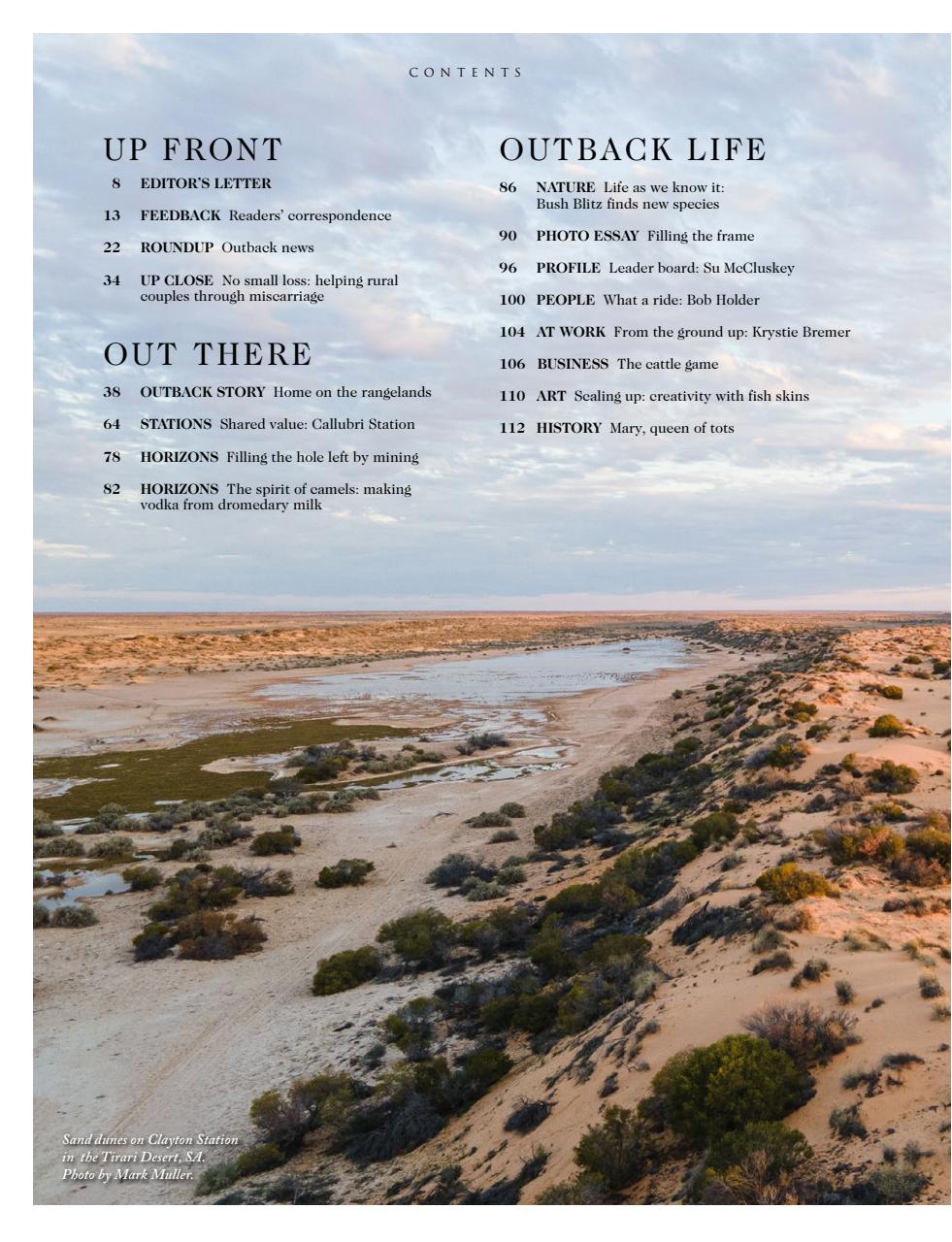 CONTENTS

UP FRONT

8 EDITOR'S LETTER

13 FEEDBACK Readers' correspondence

22 ROUNDUP Outback news

34 UP CLOSE No small loss: helping rural couples through miscarriage

OUT THERE

38 OUTBACK STORY Home on the rangelands

64 STATIONS Shared value: Callubri Station

78 HORIZONS Filling the hole left by mining

82 HORIZONS The spirit of camels: making vodka from dromedary milk

OUTBACK LIFE

86 NATURE Life as we know it: Bush Blitz finds new species

90 PHOTO ESSAY Filling the frame

96 PROFILE Leader board: Su McCluskey

100 PEOPLE What a ride: Bob Holder

104 AT WORK From the ground up: Krystie Bremer

106 BUSINESS The cattle game

110 ART Scaling up: creativity with fish skins

112 HISTORY Mary, queen of tots

Sand dunes on Clayton Station in the Tirari Desert, SA. Photo by Mark Muller.